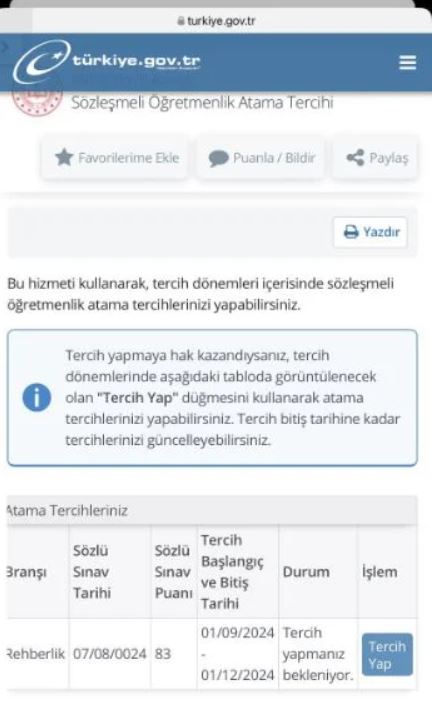 turkiye.gov.tr

türkiye.gov.tr

Sözleşmeli Öğretmenlik Atama Tercihi

Favorilerime Ekle

Puanla / Bildir

Paylaş

Yazdır

Bu hizmeti kullanarak, tercih dönemleri içerisinde sözleşmeli öğretmenlik atama tercihlerinizi yapabilirsiniz.

Tercih yapmaya hak kazandıysanız, tercih dönemlerinde aşağıdaki tabloda görüntülenecek olan "Tercih Yap" düğmesini kullanarak atama tercihlerinizi yapabilirsiniz. Tercih bitiş tarihine kadar tercihlerinizi güncelleyebilirsiniz.

Atama Tercihleriniz

| Branşı | Sözlü Sınav Tarihi | Sözlü Sınav Puanı | Tercih Başlangıç ve Bitiş Tarihi | Durum | İşlem |
|---|---|---|---|---|---|
| Rehberlik | 07/08/0024 | 83 | 01/09/2024 - 01/12/2024 | Tercih yapmanız bekleniyor. | Tercih Yap |